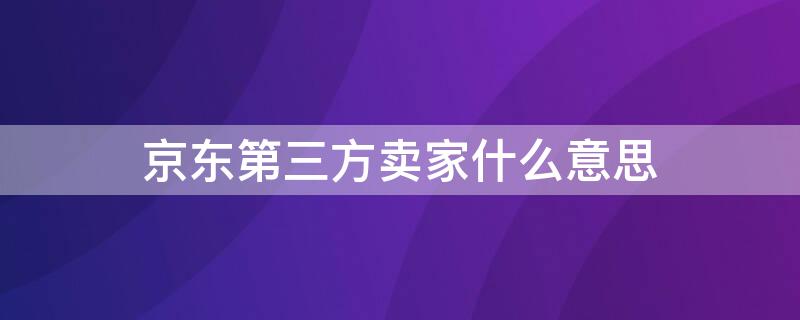 京东第三方卖家什么意思